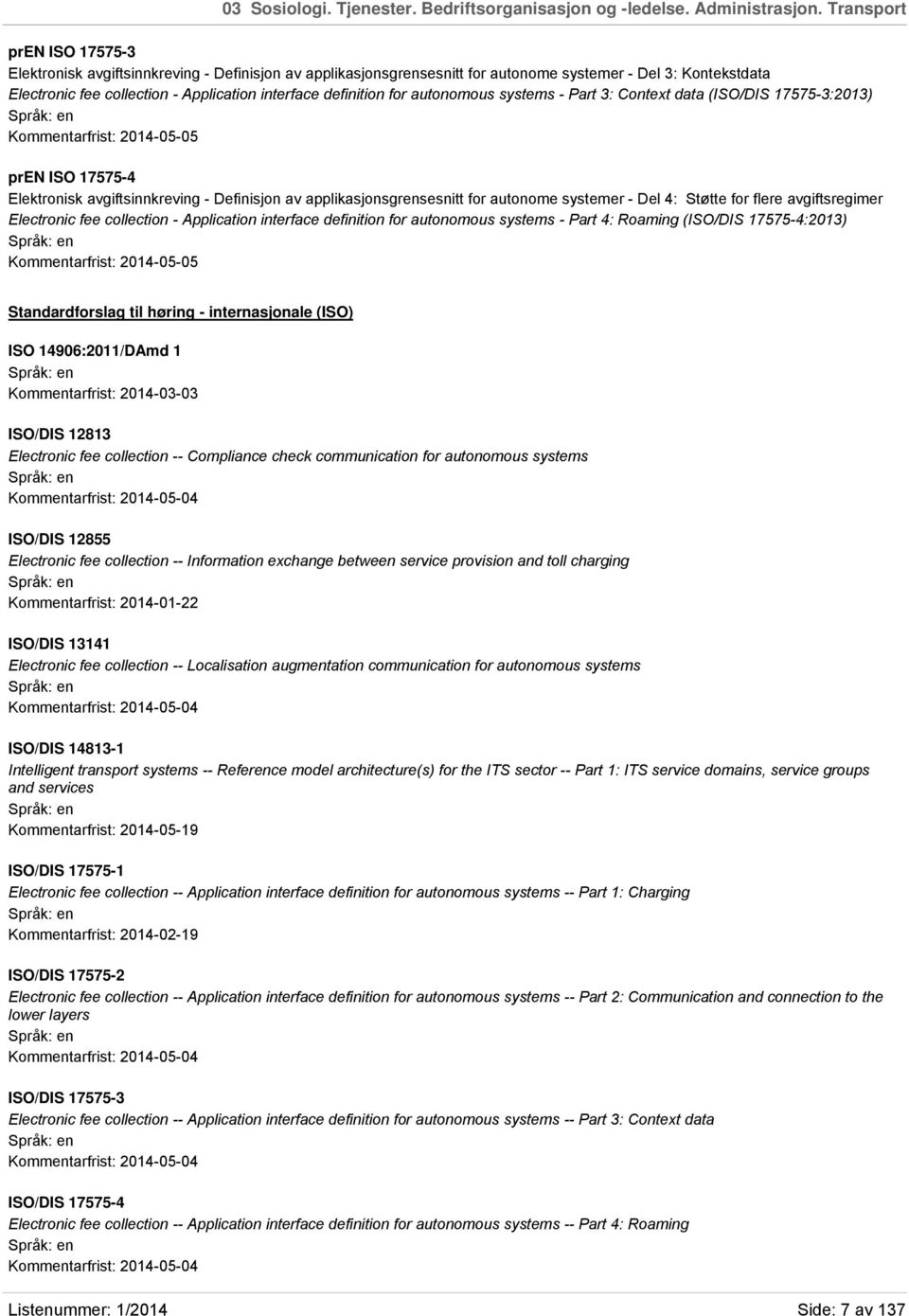 03 Sosiologi. Tjenester. Bedriftsorganisasjon og -ledelse. Administrasjon. Transport

prEN ISO 17575-3
Elektronisk avgiftsinnkreving - Definisjon av applikasjonsgrensesnitt for autonome systemer - Del 3: Kontekstdata
Electronic fee collection - Application interface definition for autonomous systems - Part 3: Context data (ISO/DIS 17575-3:2013)
Språk: en
Kommentarfrist: 2014-05-05

prEN ISO 17575-4
Elektronisk avgiftsinnkreving - Definisjon av applikasjonsgrensesnitt for autonome systemer - Del 4: Støtte for flere avgiftsregimer
Electronic fee collection - Application interface definition for autonomous systems - Part 4: Roaming (ISO/DIS 17575-4:2013)
Språk: en
Kommentarfrist: 2014-05-05

Standardforslag til høring - internasjonale (ISO)

ISO 14906:2011/DAmd 1
Språk: en
Kommentarfrist: 2014-03-03

ISO/DIS 12813
Electronic fee collection -- Compliance check communication for autonomous systems
Språk: en
Kommentarfrist: 2014-05-04

ISO/DIS 12855
Electronic fee collection -- Information exchange between service provision and toll charging
Språk: en
Kommentarfrist: 2014-01-22

ISO/DIS 13141
Electronic fee collection -- Localisation augmentation communication for autonomous systems
Språk: en
Kommentarfrist: 2014-05-04

ISO/DIS 14813-1
Intelligent transport systems -- Reference model architecture(s) for the ITS sector -- Part 1: ITS service domains, service groups and services
Språk: en
Kommentarfrist: 2014-05-19

ISO/DIS 17575-1
Electronic fee collection -- Application interface definition for autonomous systems -- Part 1: Charging
Språk: en
Kommentarfrist: 2014-02-19

ISO/DIS 17575-2
Electronic fee collection -- Application interface definition for autonomous systems -- Part 2: Communication and connection to the lower layers
Språk: en
Kommentarfrist: 2014-05-04

ISO/DIS 17575-3
Electronic fee collection -- Application interface definition for autonomous systems -- Part 3: Context data
Språk: en
Kommentarfrist: 2014-05-04

ISO/DIS 17575-4
Electronic fee collection -- Application interface definition for autonomous systems -- Part 4: Roaming
Språk: en
Kommentarfrist: 2014-05-04

Listenummer: 1/2014
Side: 7 av 137